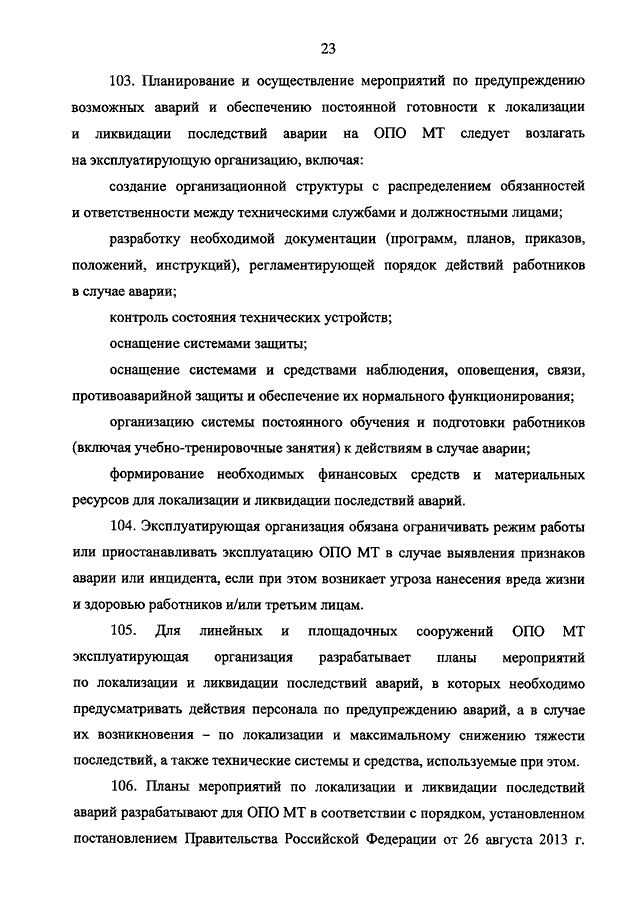 23

103. Планирование и осуществление мероприятий по предупреждению возможных аварий и обеспечению постоянной готовности к локализации и ликвидации последствий аварии на ОПО МТ следует возлагать на эксплуатирующую организацию, включая:

создание организационной структуры с распределением обязанностей и ответственности между техническими службами и должностными лицами;

разработку необходимой документации (программ, планов, приказов, положений, инструкций), регламентирующей порядок действий работников в случае аварии;

контроль состояния технических устройств;

оснащение системами защиты;

оснащение системами и средствами наблюдения, оповещения, связи, противоаварийной защиты и обеспечение их нормального функционирования;

организацию системы постоянного обучения и подготовки работников (включая учебно-тренировочные занятия) к действиям в случае аварии;

формирование необходимых финансовых средств и материальных ресурсов для локализации и ликвидации последствий аварий.

104. Эксплуатирующая организация обязана ограничивать режим работы или приостанавливать эксплуатацию ОПО МТ в случае выявления признаков аварии или инцидента, если при этом возникает угроза нанесения вреда жизни и здоровью работников и/или третьим лицам.

105. Для линейных и площадочных сооружений ОПО МТ эксплуатирующая организация разрабатывает планы мероприятий по локализации и ликвидации последствий аварий, в которых необходимо предусматривать действия персонала по предупреждению аварий, а в случае их возникновения – по локализации и максимальному снижению тяжести последствий, а также технические системы и средства, используемые при этом.

106. Планы мероприятий по локализации и ликвидации последствий аварий разрабатывают для ОПО МТ в соответствии с порядком, установленном постановлением Правительства Российской Федерации от 26 августа 2013 г.